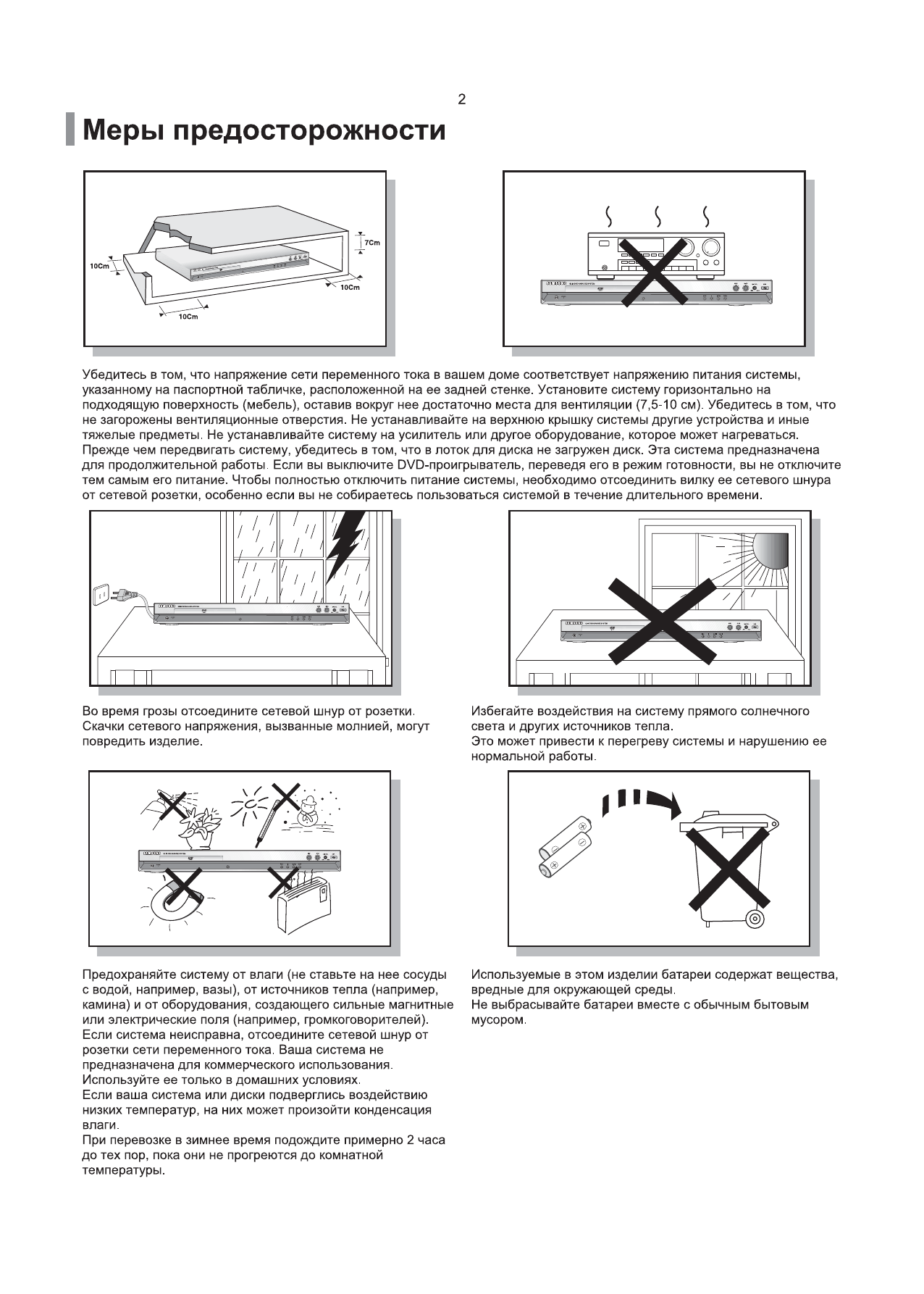 2

Меры предосторожности

7Cm
10Cm
10Cm
10Cm

Убедитесь в том, что напряжение сети переменного тока в вашем доме соответствует напряжению питания системы, указанному на паспортной табличке, расположенной на ее задней стенке. Установите систему горизонтально на подходящую поверхность (мебель), оставив вокруг нее достаточно места для вентиляции (7,5-10 см). Убедитесь в том, что не загорожены вентиляционные отверстия. Не устанавливайте на верхнюю крышку системы другие устройства и иные тяжелые предметы. Не устанавливайте систему на усилитель или другое оборудование, которое может нагреваться. Прежде чем передвигать систему, убедитесь в том, что в лоток для диска не загружен диск. Эта система предназначена для продолжительной работы. Если вы выключите DVD-проигрыватель, переведя его в режим готовности, вы не отключите тем самым его питание. Чтобы полностью отключить питание системы, необходимо отсоединить вилку ее сетевого шнура от сетевой розетки, особенно если вы не собираетесь пользоваться системой в течение длительного времени.

Во время грозы отсоедините сетевой шнур от розетки. Скачки сетевого напряжения, вызванные молнией, могут повредить изделие.

Избегайте воздействия на систему прямого солнечного света и других источников тепла.
Это может привести к перегреву системы и нарушению ее нормальной работы.

Предохраняйте систему от влаги (не ставьте на нее сосуды с водой, например, вазы), от источников тепла (например, камина) и от оборудования, создающего сильные магнитные или электрические поля (например, громкоговорителей).
Если система неисправна, отсоедините сетевой шнур от розетки сети переменного тока. Ваша система не предназначена для коммерческого использования.
Используйте ее только в домашних условиях.
Если ваша система или диски подверглись воздействию низких температур, на них может произойти конденсация влаги.
При перевозке в зимнее время подождите примерно 2 часа до тех пор, пока они не прогреются до комнатной температуры.

Используемые в этом изделии батареи содержат вещества, вредные для окружающей среды.
Не выбрасывайте батареи вместе с обычным бытовым мусором.